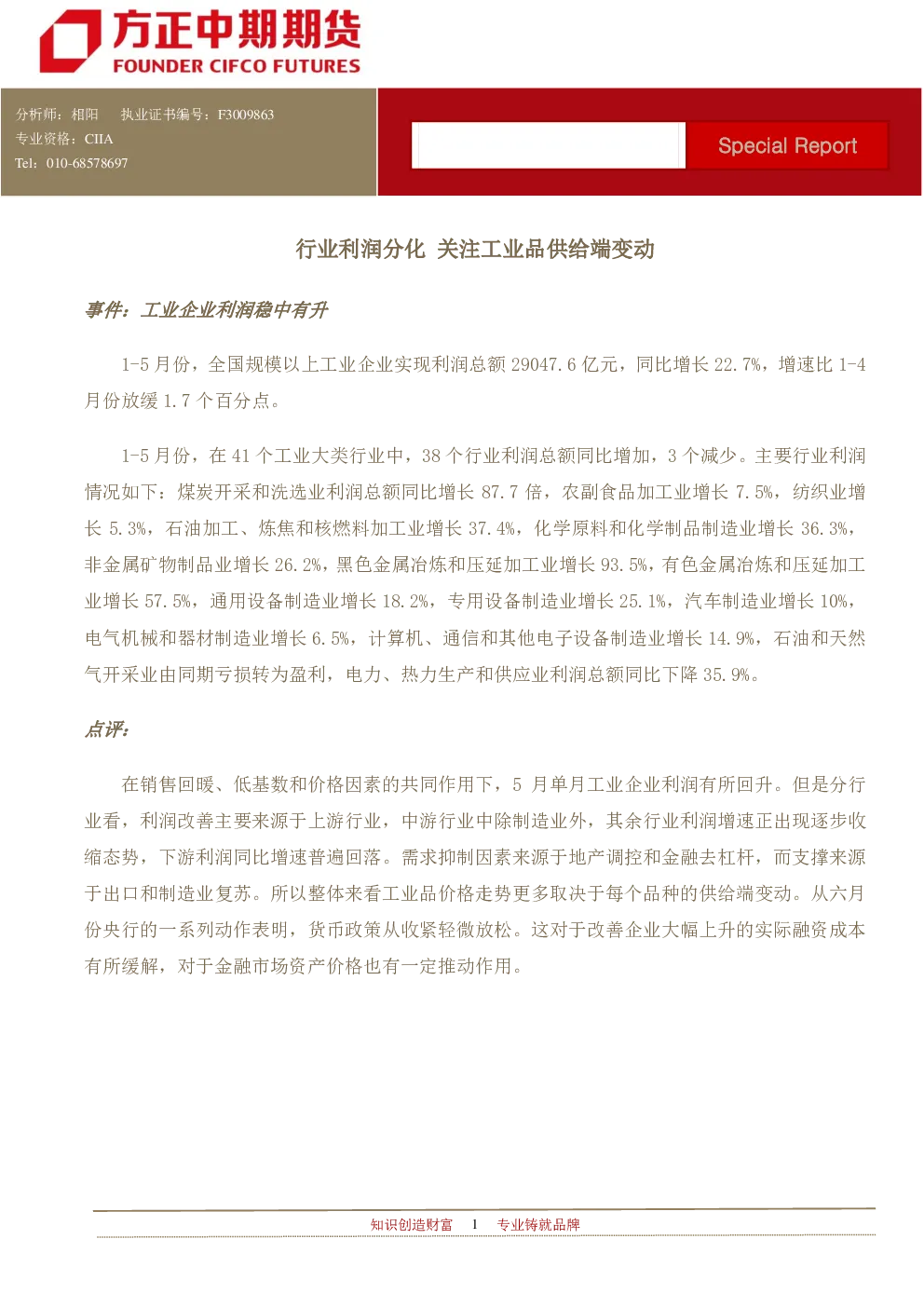 方正中期期货
FOUNDER CIFCO FUTURES

分析师：相阳　执业证书编号：F3009863
专业资格：CIIA
Tel：010-68578697

Special Report

行业利润分化 关注工业品供给端变动

事件：工业企业利润稳中有升

1-5 月份，全国规模以上工业企业实现利润总额 29047.6 亿元，同比增长 22.7%，增速比 1-4 月份放缓 1.7 个百分点。

1-5 月份，在 41 个工业大类行业中，38 个行业利润总额同比增加，3 个减少。主要行业利润情况如下：煤炭开采和洗选业利润总额同比增长 87.7 倍，农副食品加工业增长 7.5%，纺织业增长 5.3%，石油加工、炼焦和核燃料加工业增长 37.4%，化学原料和化学制品制造业增长 36.3%，非金属矿物制品业增长 26.2%，黑色金属冶炼和压延加工业增长 93.5%，有色金属冶炼和压延加工业增长 57.5%，通用设备制造业增长 18.2%，专用设备制造业增长 25.1%，汽车制造业增长 10%，电气机械和器材制造业增长 6.5%，计算机、通信和其他电子设备制造业增长 14.9%，石油和天然气开采业由同期亏损转为盈利，电力、热力生产和供应业利润总额同比下降 35.9%。

点评：

在销售回暖、低基数和价格因素的共同作用下，5 月单月工业企业利润有所回升。但是分行业看，利润改善主要来源于上游行业，中游行业中除制造业外，其余行业利润增速正出现逐步收缩态势，下游利润同比增速普遍回落。需求抑制因素来源于地产调控和金融去杠杆，而支撑来源于出口和制造业复苏。所以整体来看工业品价格走势更多取决于每个品种的供给端变动。从六月份央行的一系列动作表明，货币政策从收紧轻微放松。这对于改善企业大幅上升的实际融资成本有所缓解，对于金融市场资产价格也有一定推动作用。

知识创造财富　1　专业铸就品牌